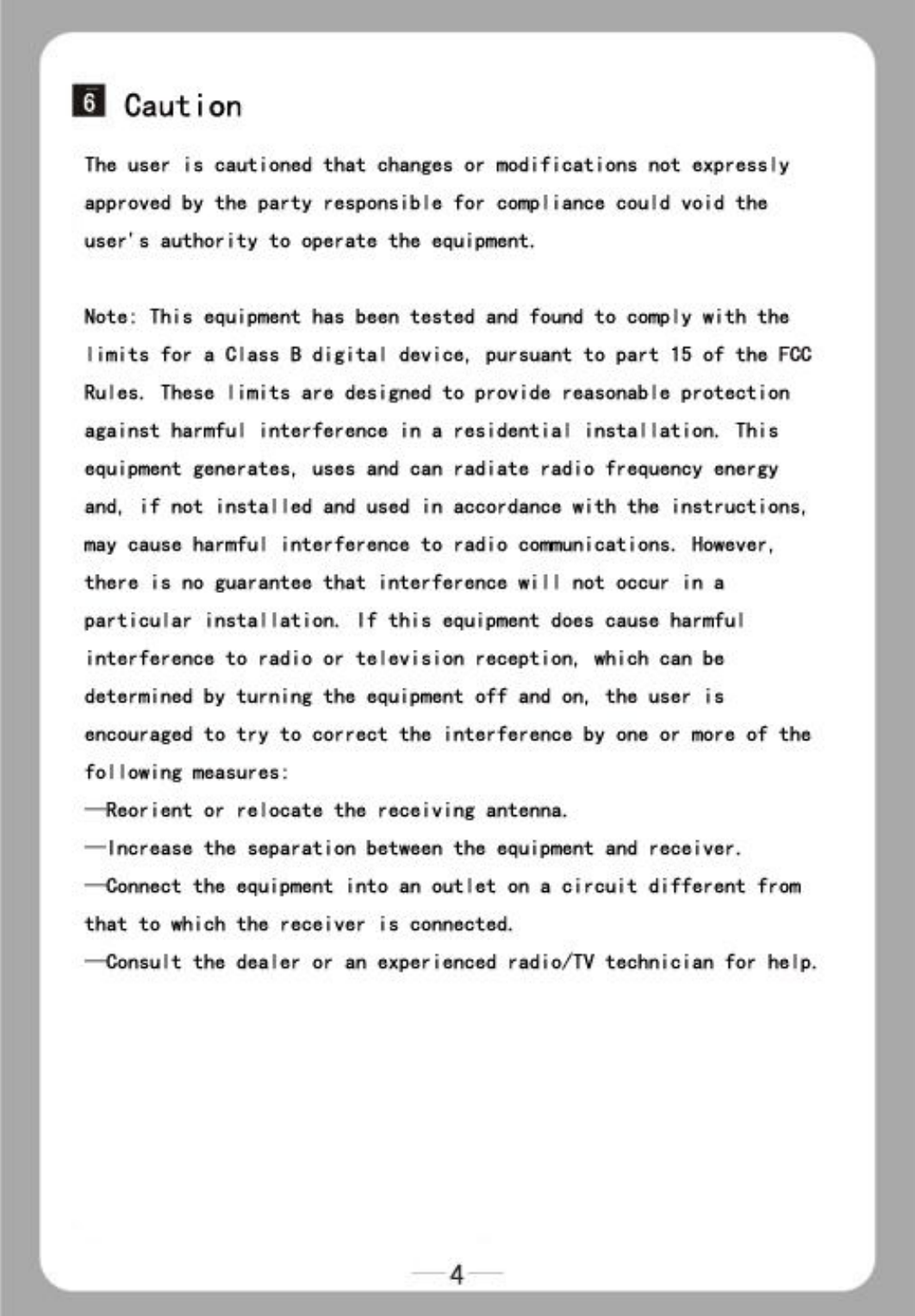 6 Caution

The user is cautioned that changes or modifications not expressly approved by the party responsible for compliance could void the user's authority to operate the equipment.

Note: This equipment has been tested and found to comply with the limits for a Class B digital device, pursuant to part 15 of the FCC Rules. These limits are designed to provide reasonable protection against harmful interference in a residential installation. This equipment generates, uses and can radiate radio frequency energy and, if not installed and used in accordance with the instructions, may cause harmful interference to radio communications. However, there is no guarantee that interference will not occur in a particular installation. If this equipment does cause harmful interference to radio or television reception, which can be determined by turning the equipment off and on, the user is encouraged to try to correct the interference by one or more of the following measures:
—Reorient or relocate the receiving antenna.
—Increase the separation between the equipment and receiver.
—Connect the equipment into an outlet on a circuit different from that to which the receiver is connected.
—Consult the dealer or an experienced radio/TV technician for help.

—4—